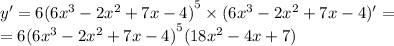 $y' = 6(6x^3 - 2x^2 + 7x - 4)^5 \times (6x^3 - 2x^2 + 7x - 4)' =$
$= 6(6x^3 - 2x^2 + 7x - 4)^5 (18x^2 - 4x + 7)$